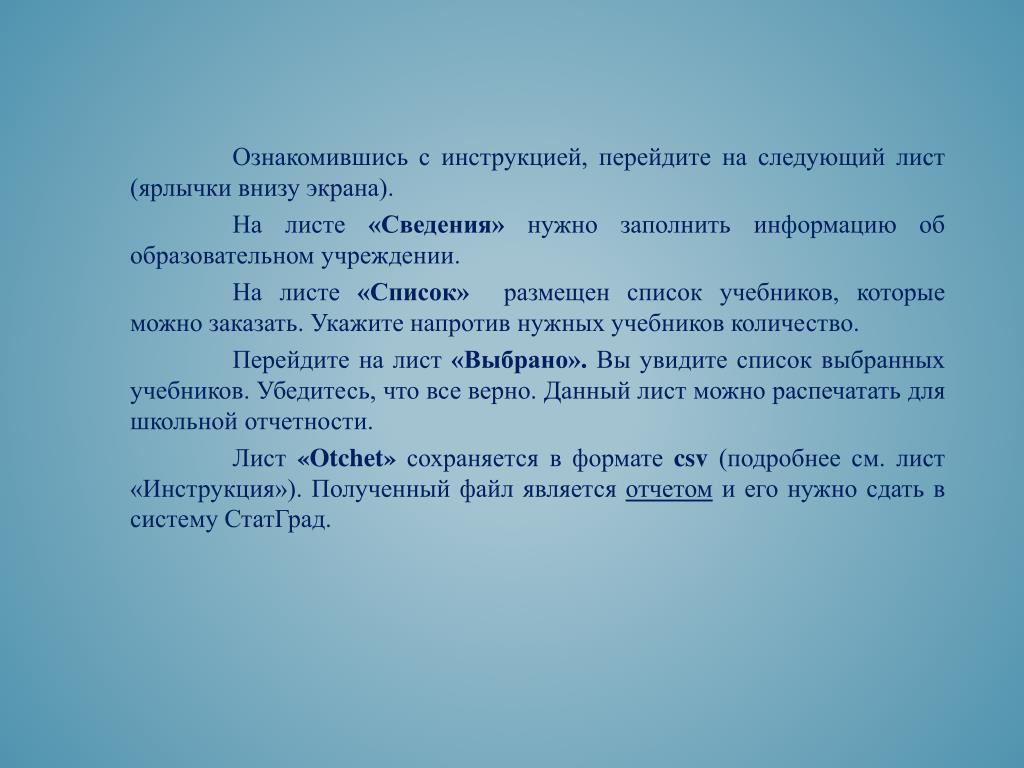 Ознакомившись с инструкцией, перейдите на следующий лист (ярлычки внизу экрана).

На листе «Сведения» нужно заполнить информацию об образовательном учреждении.

На листе «Список» размещен список учебников, которые можно заказать. Укажите напротив нужных учебников количество.

Перейдите на лист «Выбрано». Вы увидите список выбранных учебников. Убедитесь, что все верно. Данный лист можно распечатать для школьной отчетности.

Лист «Otchet» сохраняется в формате csv (подробнее см. лист «Инструкция»). Полученный файл является отчетом и его нужно сдать в систему СтатГрад.